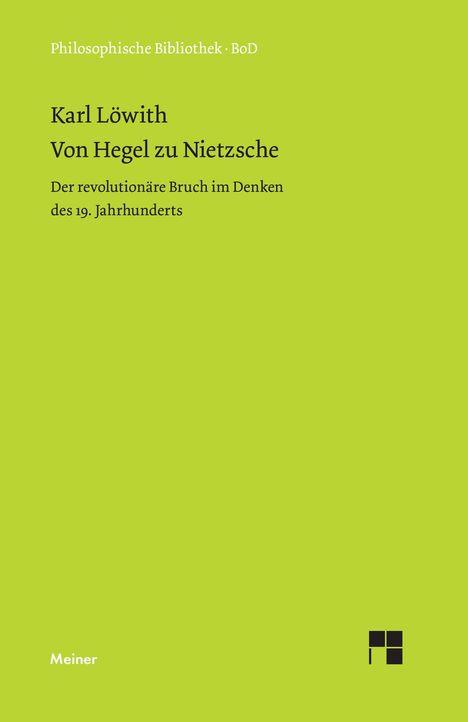 Philosophische Bibliothek · BoD

Karl Löwith
Von Hegel zu Nietzsche

Der revolutionäre Bruch im Denken des 19. Jahrhunderts

Meiner